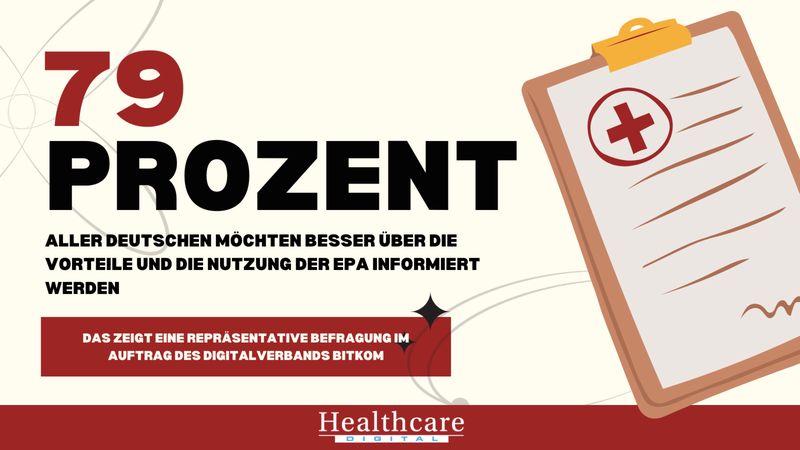 79

PROZENT

ALLER DEUTSCHEN MÖCHTEN BESSER ÜBER DIE VORTEILE UND DIE NUTZUNG DER EPA INFORMIERT WERDEN

DAS ZEIGT EINE REPRÄSENTATIVE BEFRAGUNG IM AUFTRAG DES DIGITALVERBANDS BITKOM

Healthcare
DIGITAL